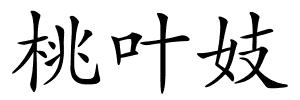 桃叶妓